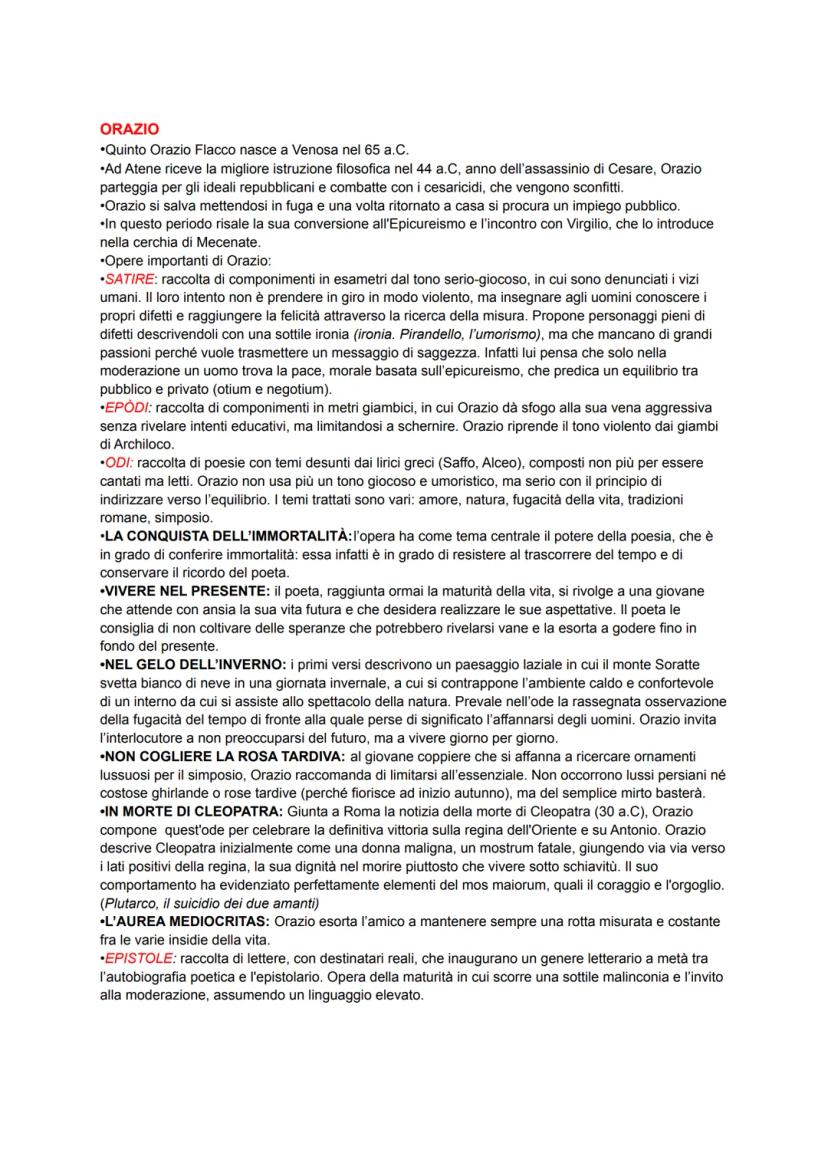 ORAZIO
•Quinto Orazio Flacco nasce a Venosa nel 65 a.C.
•Ad Atene riceve la migliore istruzione filosofica nel 44 a.C, anno dell'assassinio di Cesare, Orazio parteggia per gli ideali repubblicani e combatte con i cesaricidi, che vengono sconfitti.
•Orazio si salva mettendosi in fuga e una volta ritornato a casa si procura un impiego pubblico.
•In questo periodo risale la sua conversione all'Epicureismo e l'incontro con Virgilio, che lo introduce nella cerchia di Mecenate.
•Opere importanti di Orazio:
•SATIRE: raccolta di componimenti in esametri dal tono serio-giocoso, in cui sono denunciati i vizi umani. Il loro intento non è prendere in giro in modo violento, ma insegnare agli uomini conoscere i propri difetti e raggiungere la felicità attraverso la ricerca della misura. Propone personaggi pieni di difetti descrivendoli con una sottile ironia (ironia. Pirandello, l'umorismo), ma che mancano di grandi passioni perché vuole trasmettere un messaggio di saggezza. Infatti lui pensa che solo nella moderazione un uomo trova la pace, morale basata sull'epicureismo, che predica un equilibrio tra pubblico e privato (otium e negotium).
•EPÒDI: raccolta di componimenti in metri giambici, in cui Orazio dà sfogo alla sua vena aggressiva senza rivelare intenti educativi, ma limitandosi a schernire. Orazio riprende il tono violento dai giambi di Archiloco.
•ODI: raccolta di poesie con temi desunti dai lirici greci (Saffo, Alceo), composti non più per essere cantati ma letti. Orazio non usa più un tono giocoso e umoristico, ma serio con il principio di indirizzare verso l'equilibrio. I temi trattati sono vari: amore, natura, fugacità della vita, tradizioni romane, simposio.
•LA CONQUISTA DELL'IMMORTALITÀ:l'opera ha come tema centrale il potere della poesia, che è in grado di conferire immortalità: essa infatti è in grado di resistere al trascorrere del tempo e di conservare il ricordo del poeta.
•VIVERE NEL PRESENTE: il poeta, raggiunta ormai la maturità della vita, si rivolge a una giovane che attende con ansia la sua vita futura e che desidera realizzare le sue aspettative. Il poeta le consiglia di non coltivare delle speranze che potrebbero rivelarsi vane e la esorta a godere fino in fondo del presente.
•NEL GELO DELL'INVERNO: i primi versi descrivono un paesaggio laziale in cui il monte Soratte svetta bianco di neve in una giornata invernale, a cui si contrappone l'ambiente caldo e confortevole di un interno da cui si assiste allo spettacolo della natura. Prevale nell'ode la rassegnata osservazione della fugacità del tempo di fronte alla quale perse di significato l'affannarsi degli uomini. Orazio invita l'interlocutore a non preoccuparsi del futuro, ma a vivere giorno per giorno.
•NON COGLIERE LA ROSA TARDIVA: al giovane coppiere che si affanna a ricercare ornamenti lussuosi per il simposio, Orazio raccomanda di limitarsi all'essenziale. Non occorrono lussi persiani né costose ghirlande o rose tardive (perché fiorisce ad inizio autunno), ma del semplice mirto basterà.
•IN MORTE DI CLEOPATRA: Giunta a Roma la notizia della morte di Cleopatra (30 a.C), Orazio compone quest'ode per celebrare la definitiva vittoria sulla regina dell'Oriente e su Antonio. Orazio descrive Cleopatra inizialmente come una donna maligna, un mostrum fatale, giungendo via via verso i lati positivi della regina, la sua dignità nel morire piuttosto che vivere sotto schiavitù. Il suo comportamento ha evidenziato perfettamente elementi del mos maiorum, quali il coraggio e l'orgoglio. (Plutarco, il suicidio dei due amanti)
•L'AUREA MEDIOCRITAS: Orazio esorta l'amico a mantenere sempre una rotta misurata e costante fra le varie insidie della vita.
•EPISTOLE: raccolta di lettere, con destinatari reali, che inaugurano un genere letterario a metà tra l'autobiografia poetica e l'epistolario. Opera della maturità in cui scorre una sottile malinconia e l'invito alla moderazione, assumendo un linguaggio elevato.